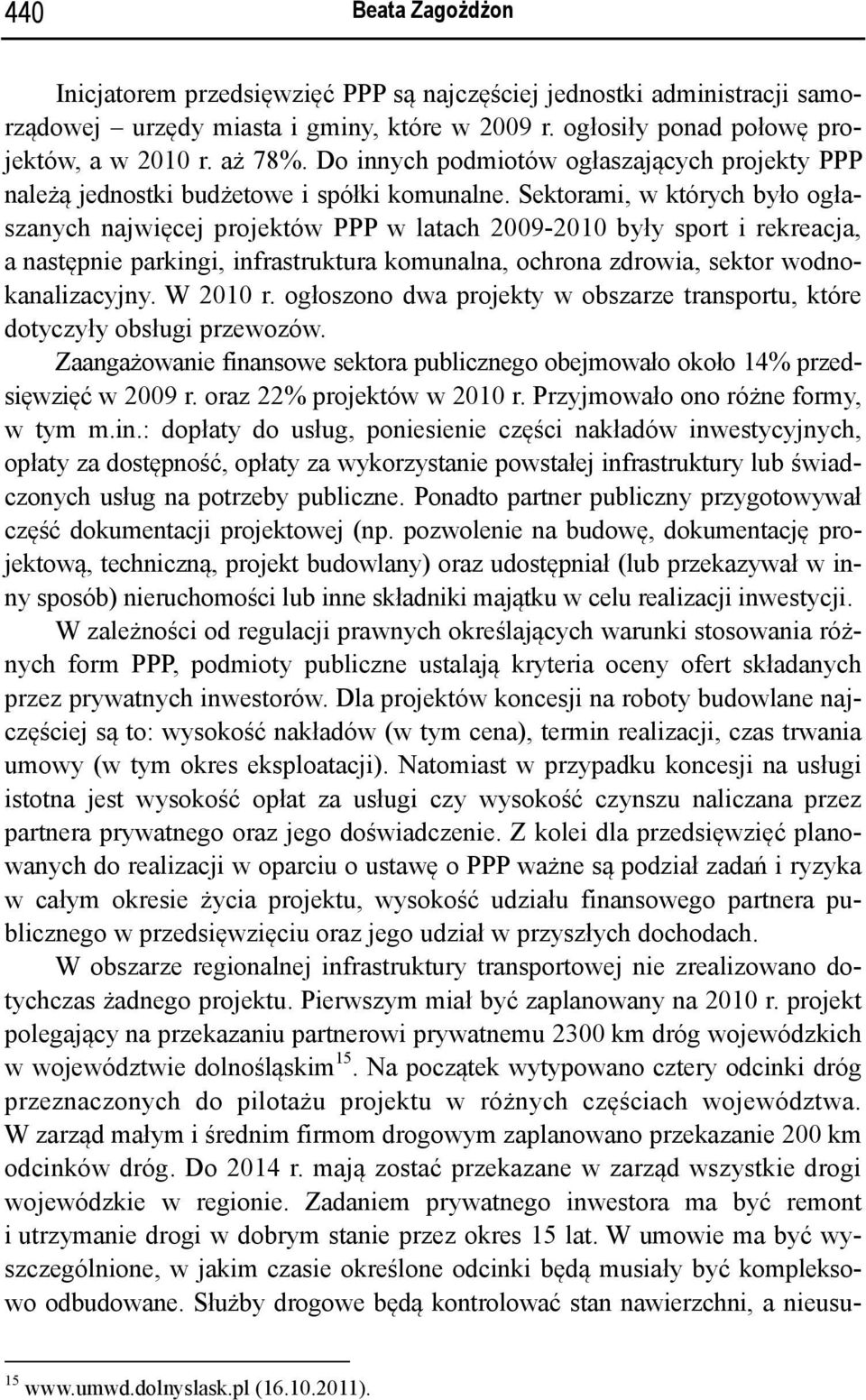 440 Beata Zagożdżon

Inicjatorem przedsięwzięć PPP są najczęściej jednostki administracji samorządowej – urzędy miasta i gminy, które w 2009 r. ogłosiły ponad połowę projektów, a w 2010 r. aż 78%. Do innych podmiotów ogłaszających projekty PPP należą jednostki budżetowe i spółki komunalne. Sektorami, w których było ogłaszanych najwięcej projektów PPP w latach 2009-2010 były sport i rekreacja, a następnie parkingi, infrastruktura komunalna, ochrona zdrowia, sektor wodnokanalizacyjny. W 2010 r. ogłoszono dwa projekty w obszarze transportu, które dotyczyły obsługi przewozów.

Zaangażowanie finansowe sektora publicznego obejmowało około 14% przedsięwzięć w 2009 r. oraz 22% projektów w 2010 r. Przyjmowało ono różne formy, w tym m.in.: dopłaty do usług, poniesienie części nakładów inwestycyjnych, opłaty za dostępność, opłaty za wykorzystanie powstałej infrastruktury lub świadczonych usług na potrzeby publiczne. Ponadto partner publiczny przygotowywał część dokumentacji projektowej (np. pozwolenie na budowę, dokumentację projektową, techniczną, projekt budowlany) oraz udostępniał (lub przekazywał w inny sposób) nieruchomości lub inne składniki majątku w celu realizacji inwestycji.

W zależności od regulacji prawnych określających warunki stosowania różnych form PPP, podmioty publiczne ustalają kryteria oceny ofert składanych przez prywatnych inwestorów. Dla projektów koncesji na roboty budowlane najczęściej są to: wysokość nakładów (w tym cena), termin realizacji, czas trwania umowy (w tym okres eksploatacji). Natomiast w przypadku koncesji na usługi istotna jest wysokość opłat za usługi czy wysokość czynszu naliczana przez partnera prywatnego oraz jego doświadczenie. Z kolei dla przedsięwzięć planowanych do realizacji w oparciu o ustawę o PPP ważne są podział zadań i ryzyka w całym okresie życia projektu, wysokość udziału finansowego partnera publicznego w przedsięwzięciu oraz jego udział w przyszłych dochodach.

W obszarze regionalnej infrastruktury transportowej nie zrealizowano dotychczas żadnego projektu. Pierwszym miał być zaplanowany na 2010 r. projekt polegający na przekazaniu partnerowi prywatnemu 2300 km dróg wojewódzkich w województwie dolnośląskim$^{15}$. Na początek wytypowano cztery odcinki dróg przeznaczonych do pilotażu projektu w różnych częściach województwa. W zarząd małym i średnim firmom drogowym zaplanowano przekazanie 200 km odcinków dróg. Do 2014 r. mają zostać przekazane w zarząd wszystkie drogi wojewódzkie w regionie. Zadaniem prywatnego inwestora ma być remont i utrzymanie drogi w dobrym stanie przez okres 15 lat. W umowie ma być wyszczególnione, w jakim czasie określone odcinki będą musiały być kompleksowo odbudowane. Służby drogowe będą kontrolować stan nawierzchni, a nieusu-

$^{15}$ www.umwd.dolnyslask.pl (16.10.2011).